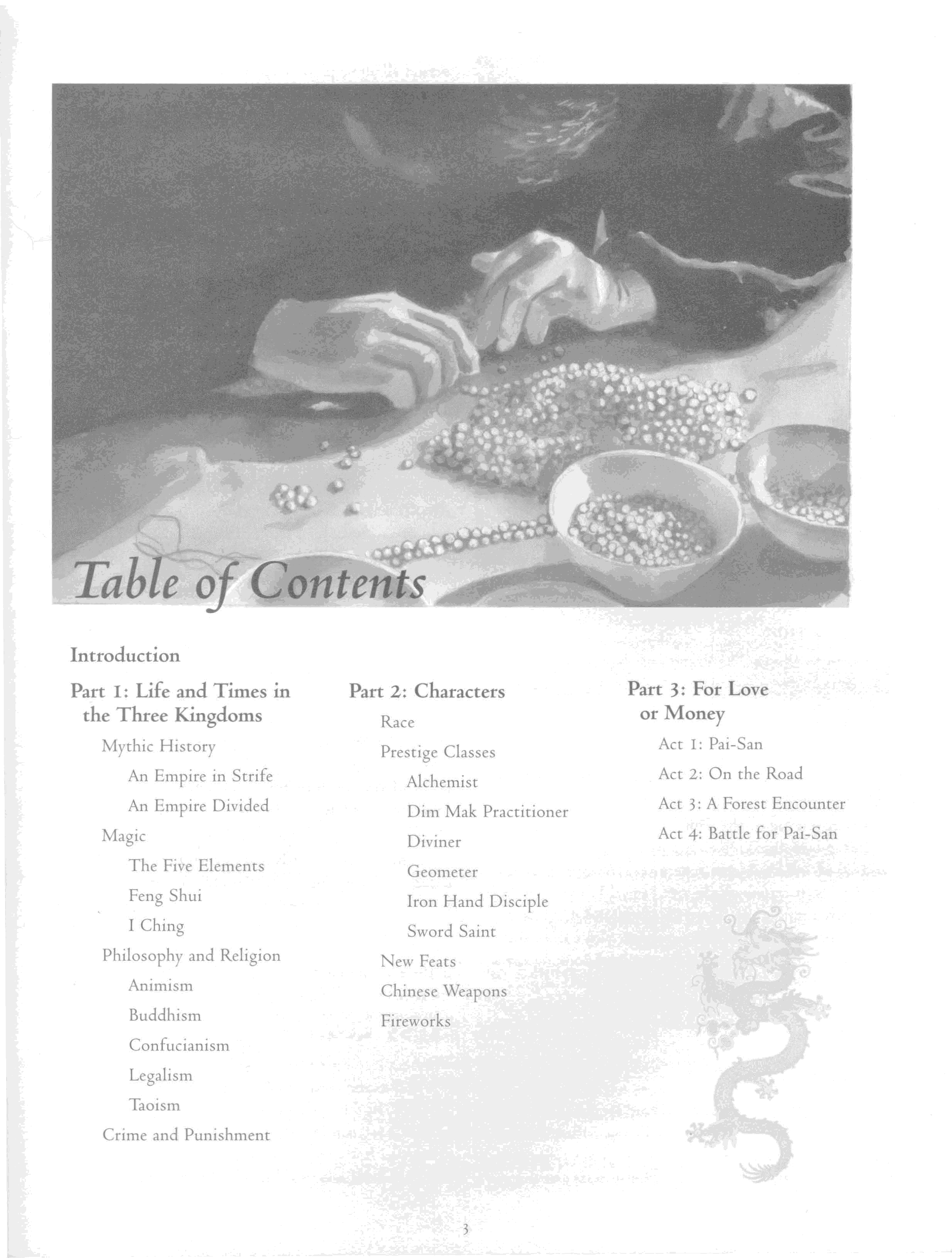 Table of Contents

Introduction

Part 1: Life and Times in the Three Kingdoms

Mythic History

An Empire in Strife

An Empire Divided

Magic

The Five Elements

Feng Shui

I Ching

Philosophy and Religion

Animism

Buddhism

Confucianism

Legalism

Taoism

Crime and Punishment

Part 2: Characters

Race

Prestige Classes

Alchemist

Dim Mak Practitioner

Diviner

Geometer

Iron Hand Disciple

Sword Saint

New Feats

Chinese Weapons

Fireworks

Part 3: For Love or Money

Act 1: Pai-San

Act 2: On the Road

Act 3: A Forest Encounter

Act 4: Battle for Pai-San

3